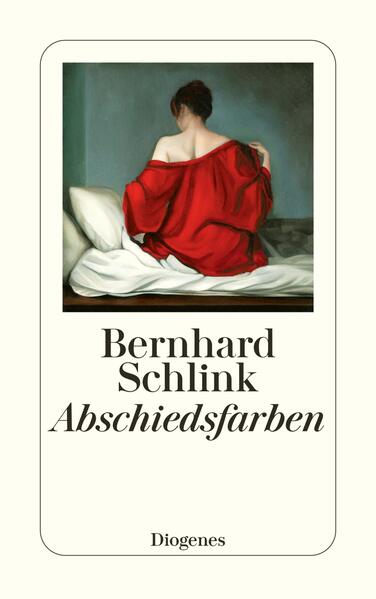 Bernhard Schlink
Abschiedsfarben

Diogenes